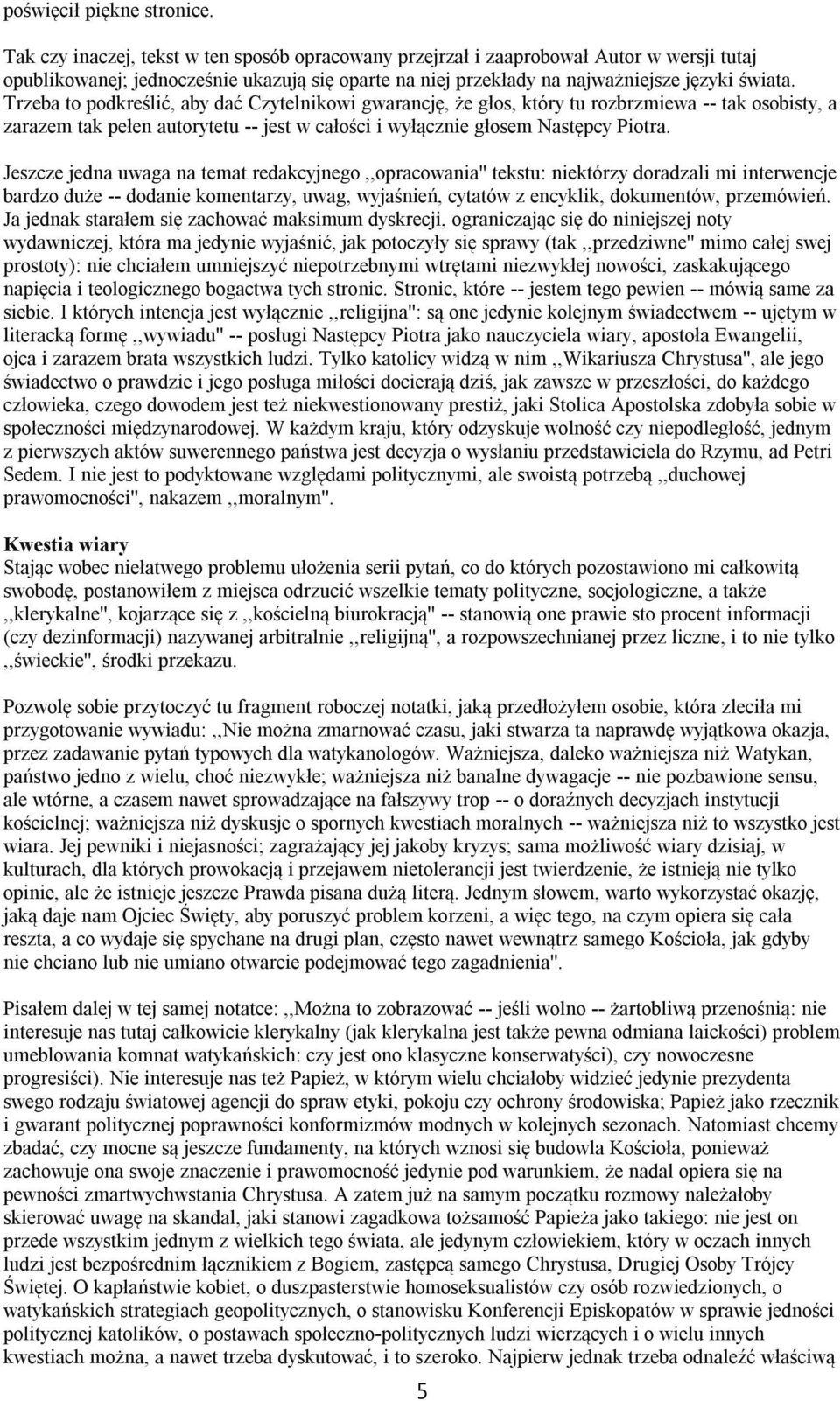 poświęcił piękne stronice.

Tak czy inaczej, tekst w ten sposób opracowany przejrzał i zaaprobował Autor w wersji tutaj opublikowanej; jednocześnie ukazują się oparte na niej przekłady na najważniejsze języki świata. Trzeba to podkreślić, aby dać Czytelnikowi gwarancję, że głos, który tu rozbrzmiewa -- tak osobisty, a zarazem tak pełen autorytetu -- jest w całości i wyłącznie głosem Następcy Piotra.

Jeszcze jedna uwaga na temat redakcyjnego ,,opracowania" tekstu: niektórzy doradzali mi interwencje bardzo duże -- dodanie komentarzy, uwag, wyjaśnień, cytatów z encyklik, dokumentów, przemówień. Ja jednak starałem się zachować maksimum dyskrecji, ograniczając się do niniejszej noty wydawniczej, która ma jedynie wyjaśnić, jak potoczyły się sprawy (tak ,,przedziwne" mimo całej swej prostoty): nie chciałem umniejszyć niepotrzebnymi wtrętami niezwykłej nowości, zaskakującego napięcia i teologicznego bogactwa tych stronic. Stronic, które -- jestem tego pewien -- mówią same za siebie. I których intencja jest wyłącznie ,,religijna": są one jedynie kolejnym świadectwem -- ujętym w literacką formę ,,wywiadu" -- posługi Następcy Piotra jako nauczyciela wiary, apostoła Ewangelii, ojca i zarazem brata wszystkich ludzi. Tylko katolicy widzą w nim ,,Wikariusza Chrystusa", ale jego świadectwo o prawdzie i jego posługa miłości docierają dziś, jak zawsze w przeszłości, do każdego człowieka, czego dowodem jest też niekwestionowany prestiż, jaki Stolica Apostolska zdobyła sobie w społeczności międzynarodowej. W każdym kraju, który odzyskuje wolność czy niepodległość, jednym z pierwszych aktów suwerennego państwa jest decyzja o wysłaniu przedstawiciela do Rzymu, ad Petri Sedem. I nie jest to podyktowane względami politycznymi, ale swoistą potrzebą ,,duchowej prawomocności", nakazem ,,moralnym".

Kwestia wiary
Stając wobec niełatwego problemu ułożenia serii pytań, co do których pozostawiono mi całkowitą swobodę, postanowiłem z miejsca odrzucić wszelkie tematy polityczne, socjologiczne, a także ,,klerykalne", kojarzące się z ,,kościelną biurokracją" -- stanowią one prawie sto procent informacji (czy dezinformacji) nazywanej arbitralnie ,,religijną", a rozpowszechnianej przez liczne, i to nie tylko ,,świeckie", środki przekazu.

Pozwolę sobie przytoczyć tu fragment roboczej notatki, jaką przedłożyłem osobie, która zleciła mi przygotowanie wywiadu: ,,Nie można zmarnować czasu, jaki stwarza ta naprawdę wyjątkowa okazja, przez zadawanie pytań typowych dla watykanologów. Ważniejsza, daleko ważniejsza niż Watykan, państwo jedno z wielu, choć niezwykłe; ważniejsza niż banalne dywagacje -- nie pozbawione sensu, ale wtórne, a czasem nawet sprowadzające na fałszywy trop -- o doraźnych decyzjach instytucji kościelnej; ważniejsza niż dyskusje o spornych kwestiach moralnych -- ważniejsza niż to wszystko jest wiara. Jej pewniki i niejasności; zagrażający jej jakoby kryzys; sama możliwość wiary dzisiaj, w kulturach, dla których prowokacją i przejawem nietolerancji jest twierdzenie, że istnieją nie tylko opinie, ale że istnieje jeszcze Prawda pisana dużą literą. Jednym słowem, warto wykorzystać okazję, jaką daje nam Ojciec Święty, aby poruszyć problem korzeni, a więc tego, na czym opiera się cała reszta, a co wydaje się spychane na drugi plan, często nawet wewnątrz samego Kościoła, jak gdyby nie chciano lub nie umiano otwarcie podejmować tego zagadnienia".

Pisałem dalej w tej samej notatce: ,,Można to zobrazować -- jeśli wolno -- żartobliwą przenośnią: nie interesuje nas tutaj całkowicie klerykalny (jak klerykalna jest także pewna odmiana laickości) problem umeblowania komnat watykańskich: czy jest ono klasyczne konserwatyści), czy nowoczesne progresiści). Nie interesuje nas też Papież, w którym wielu chciałoby widzieć jedynie prezydenta swego rodzaju światowej agencji do spraw etyki, pokoju czy ochrony środowiska; Papież jako rzecznik i gwarant politycznej poprawności konformizmów modnych w kolejnych sezonach. Natomiast chcemy zbadać, czy mocne są jeszcze fundamenty, na których wznosi się budowla Kościoła, ponieważ zachowuje ona swoje znaczenie i prawomocność jedynie pod warunkiem, że nadal opiera się na pewności zmartwychwstania Chrystusa. A zatem już na samym początku rozmowy należałoby skierować uwagę na skandal, jaki stanowi zagadkowa tożsamość Papieża jako takiego: nie jest on przede wszystkim jednym z wielkich tego świata, ale jedynym człowiekiem, który w oczach innych ludzi jest bezpośrednim łącznikiem z Bogiem, zastępcą samego Chrystusa, Drugiej Osoby Trójcy Świętej. O kapłaństwie kobiet, o duszpasterstwie homoseksualistów czy osób rozwiedzionych, o watykańskich strategiach geopolitycznych, o stanowisku Konferencji Episkopatów w sprawie jedności politycznej katolików, o postawach społeczno-politycznych ludzi wierzących i o wielu innych kwestiach można, a nawet trzeba dyskutować, i to szeroko. Najpierw jednak trzeba odnaleźć właściwą

5